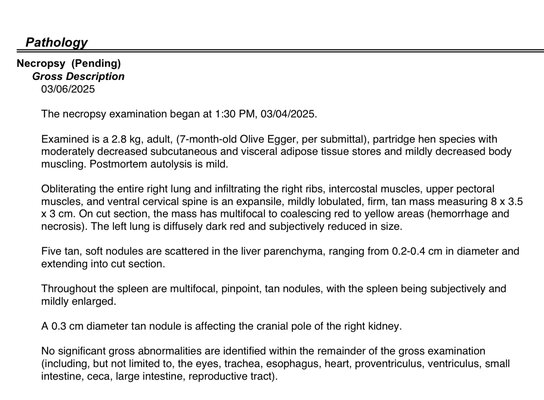 Pathology

Necropsy (Pending)

Gross Description

03/06/2025

The necropsy examination began at 1:30 PM, 03/04/2025.

Examined is a 2.8 kg, adult, (7-month-old Olive Egger, per submittal), partridge hen species with moderately decreased subcutaneous and visceral adipose tissue stores and mildly decreased body muscling. Postmortem autolysis is mild.

Obliterating the entire right lung and infiltrating the right ribs, intercostal muscles, upper pectoral muscles, and ventral cervical spine is an expansile, mildly lobulated, firm, tan mass measuring 8 x 3.5 x 3 cm. On cut section, the mass has multifocal to coalescing red to yellow areas (hemorrhage and necrosis). The left lung is diffusely dark red and subjectively reduced in size.

Five tan, soft nodules are scattered in the liver parenchyma, ranging from 0.2-0.4 cm in diameter and extending into cut section.

Throughout the spleen are multifocal, pinpoint, tan nodules, with the spleen being subjectively and mildly enlarged.

A 0.3 cm diameter tan nodule is affecting the cranial pole of the right kidney.

No significant gross abnormalities are identified within the remainder of the gross examination (including, but not limited to, the eyes, trachea, esophagus, heart, proventriculus, ventriculus, small intestine, ceca, large intestine, reproductive tract).